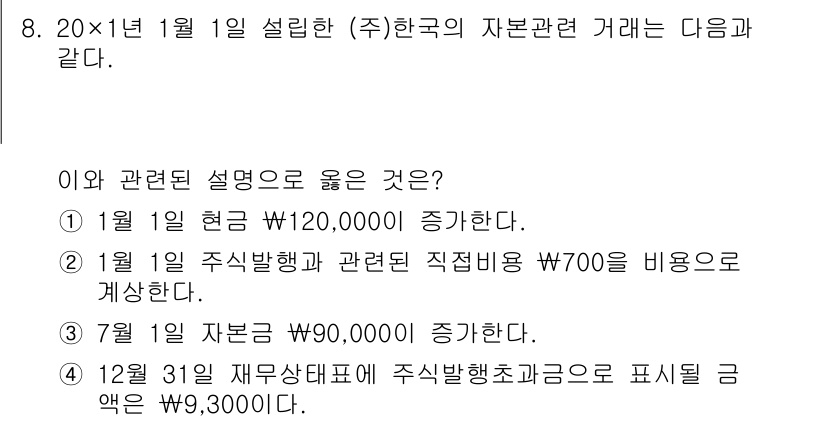 8. 20×1년 1월 1일 설립한 (주)한국의 자본관련 거래는 다음과 같다.

이와 관련된 설명으로 옳은 것은?

① 1월 1일 현금 ₩120,000이 증가한다.

② 1월 1일 주식발행과 관련된 직접비용 ₩700을 비용으로 계상한다.

③ 7월 1일 자본금 ₩90,000이 증가한다.

④ 12월 31일 재무상태표에 주식발행초과금으로 표시될 금액은 ₩9,300이다.